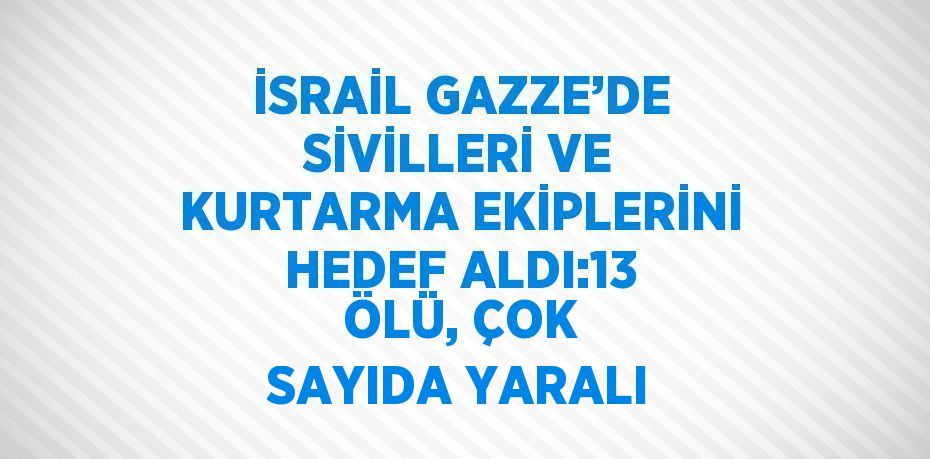 İSRAİL GAZZE’DE SİVİLLERİ VE KURTARMA EKİPLERİNİ HEDEF ALDI:13 ÖLÜ, ÇOK SAYIDA YARALI